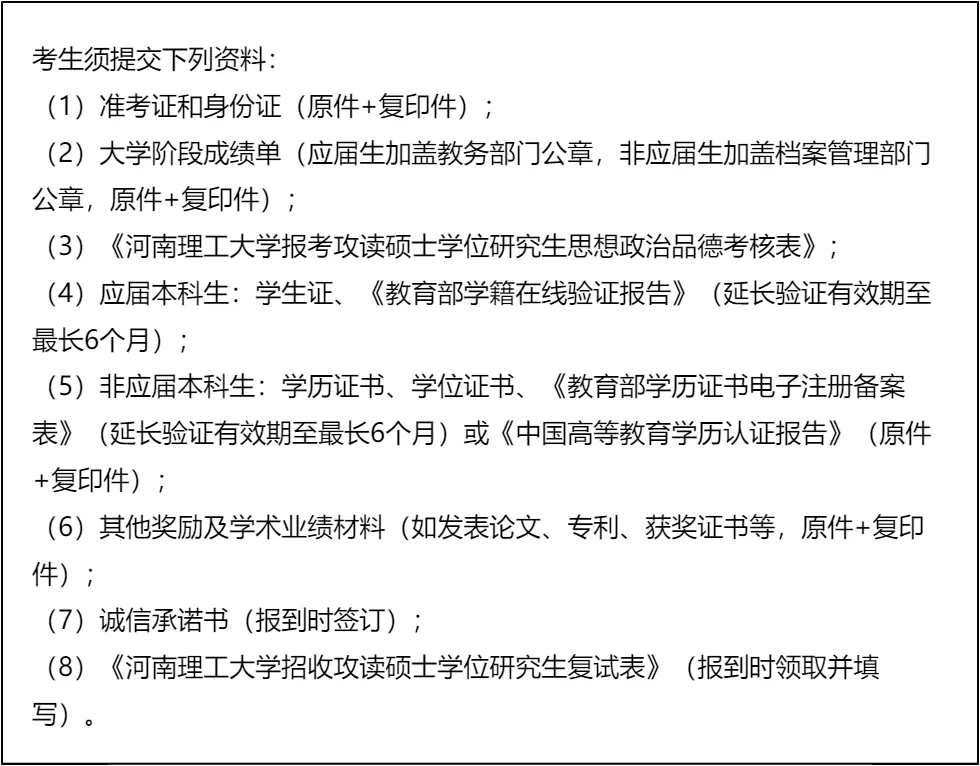 考生须提交下列资料:

（1）准考证和身份证（原件+复印件）；

（2）大学阶段成绩单（应届生加盖教务部门公章，非应届生加盖档案管理部门公章，原件+复印件）；

（3）《河南理工大学报考攻读硕士学位研究生思想政治品德考核表》；

（4）应届本科生：学生证、《教育部学籍在线验证报告》（延长验证有效期至最长6个月）；

（5）非应届本科生：学历证书、学位证书、《教育部学历证书电子注册备案表》（延长验证有效期至最长6个月）或《中国高等教育学历认证报告》（原件+复印件）；

（6）其他奖励及学术业绩材料（如发表论文、专利、获奖证书等，原件+复印件）；

（7）诚信承诺书（报到时签订）；

（8）《河南理工大学招收攻读硕士学位研究生复试表》（报到时领取并填写）。